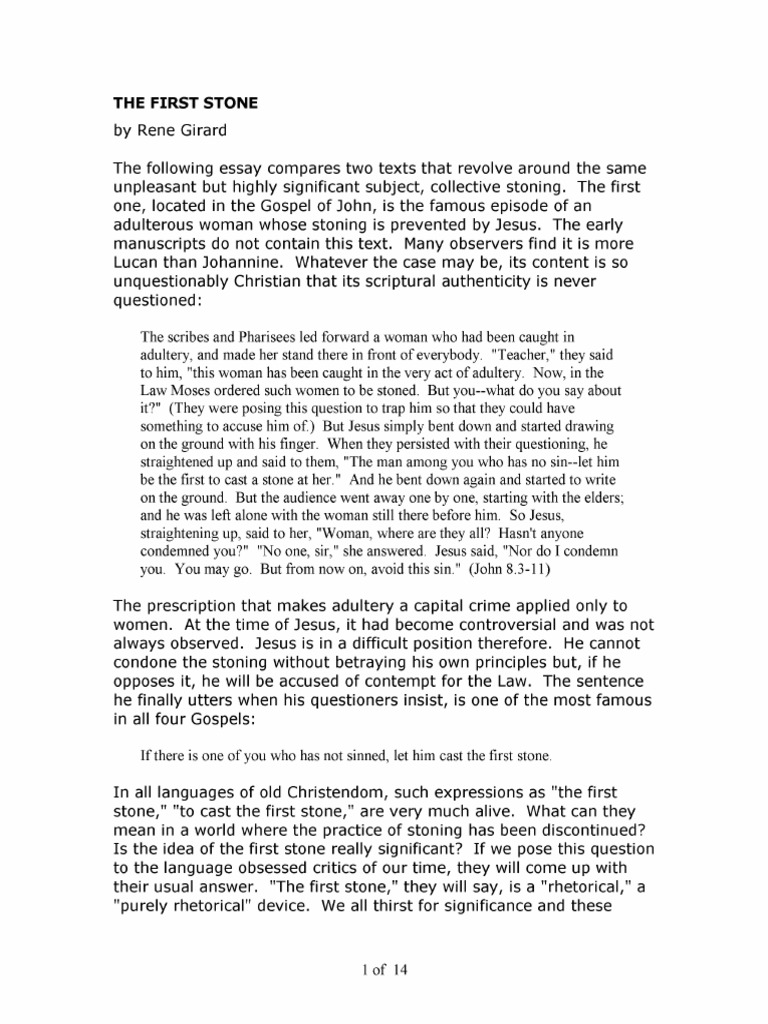 THE FIRST STONE

by Rene Girard

The following essay compares two texts that revolve around the same unpleasant but highly significant subject, collective stoning. The first one, located in the Gospel of John, is the famous episode of an adulterous woman whose stoning is prevented by Jesus. The early manuscripts do not contain this text. Many observers find it is more Lucan than Johannine. Whatever the case may be, its content is so unquestionably Christian that its scriptural authenticity is never questioned:

The scribes and Pharisees led forward a woman who had been caught in adultery, and made her stand there in front of everybody. "Teacher," they said to him, "this woman has been caught in the very act of adultery. Now, in the Law Moses ordered such women to be stoned. But you--what do you say about it?" (They were posing this question to trap him so that they could have something to accuse him of.) But Jesus simply bent down and started drawing on the ground with his finger. When they persisted with their questioning, he straightened up and said to them, "The man among you who has no sin--let him be the first to cast a stone at her." And he bent down again and started to write on the ground. But the audience went away one by one, starting with the elders; and he was left alone with the woman still there before him. So Jesus, straightening up, said to her, "Woman, where are they all? Hasn't anyone condemned you?" "No one, sir," she answered. Jesus said, "Nor do I condemn you. You may go. But from now on, avoid this sin." (John 8.3-11)

The prescription that makes adultery a capital crime applied only to women. At the time of Jesus, it had become controversial and was not always observed. Jesus is in a difficult position therefore. He cannot condone the stoning without betraying his own principles but, if he opposes it, he will be accused of contempt for the Law. The sentence he finally utters when his questioners insist, is one of the most famous in all four Gospels:

If there is one of you who has not sinned, let him cast the first stone.

In all languages of old Christendom, such expressions as "the first stone," "to cast the first stone," are very much alive. What can they mean in a world where the practice of stoning has been discontinued? Is the idea of the first stone really significant? If we pose this question to the language obsessed critics of our time, they will come up with their usual answer. "The first stone," they will say, is a "rhetorical," a "purely rhetorical" device. We all thirst for significance and these

1 of 14